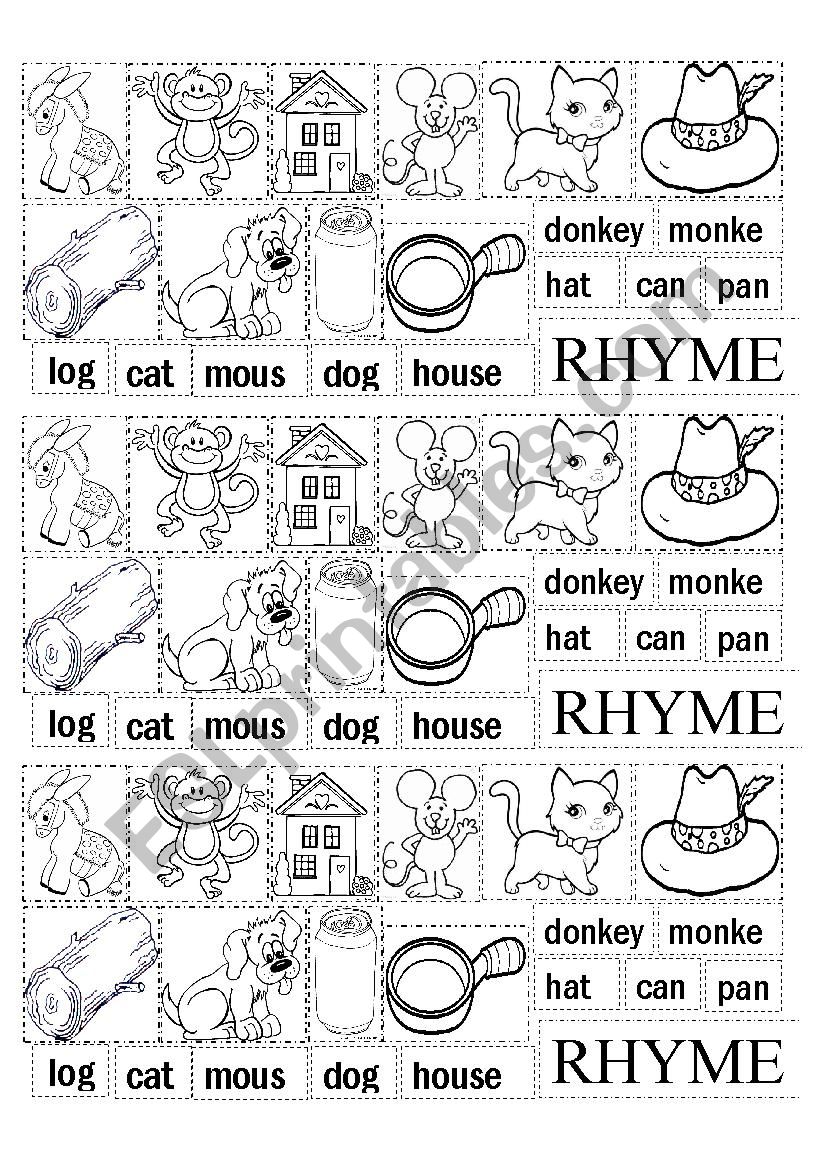 donkey monke
hat can pan
log cat mous dog house
RHYME

donkey monke
hat can pan
log cat mous dog house
RHYME

donkey monke
hat can pan
log cat mous dog house
RHYME

ESLprintables.com